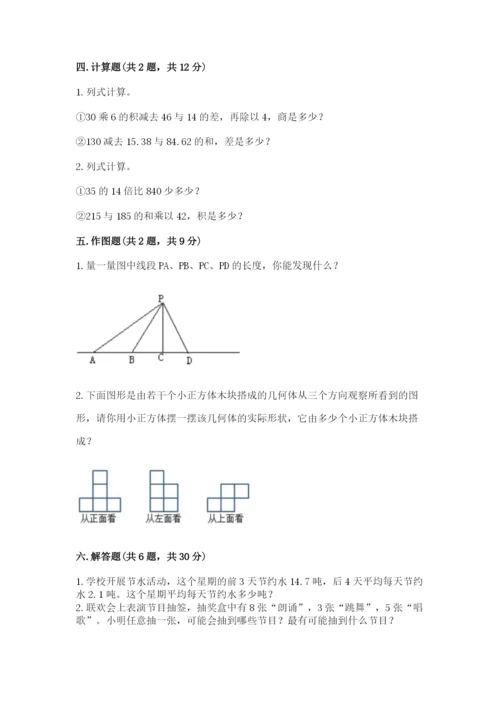 四. 计算题（共 2 题，共 12 分）

1. 列式计算。

①30 乘 6 的积减去 46 与 14 的差，再除以 4，商是多少？

②130 减去 15.38 与 84.62 的和，差是多少？

2. 列式计算。

①35 的 14 倍比 840 少多少？

②215 与 185 的和乘以 42，积是多少？

五. 作图题（共 2 题，共 9 分）

1. 量一量图中线段 PA、PB、PC、PD 的长度，你能发现什么？

P

A B C D

2. 下面图形是由若干个小正方体木块搭成的几何体从三个方向观察所看到的图形，请你用小正方体摆一摆该几何体的实际形状，它由多少个小正方体木块搭成？

从正面看 从左面看 从上面看

六. 解答题（共 6 题，共 30 分）

1. 学校开展节水活动，这个星期的前 3 天节约水 14.7 吨，后 4 天平均每天节约水 2.1 吨。这个星期平均每天节约水多少吨？

2. 联欢会上表演节目抽签，抽奖盒中有 8 张“朗诵”，3 张“跳舞”，5 张“唱歌”。小明任意抽一张，可能会抽到哪些节目？最有可能抽到什么节目？